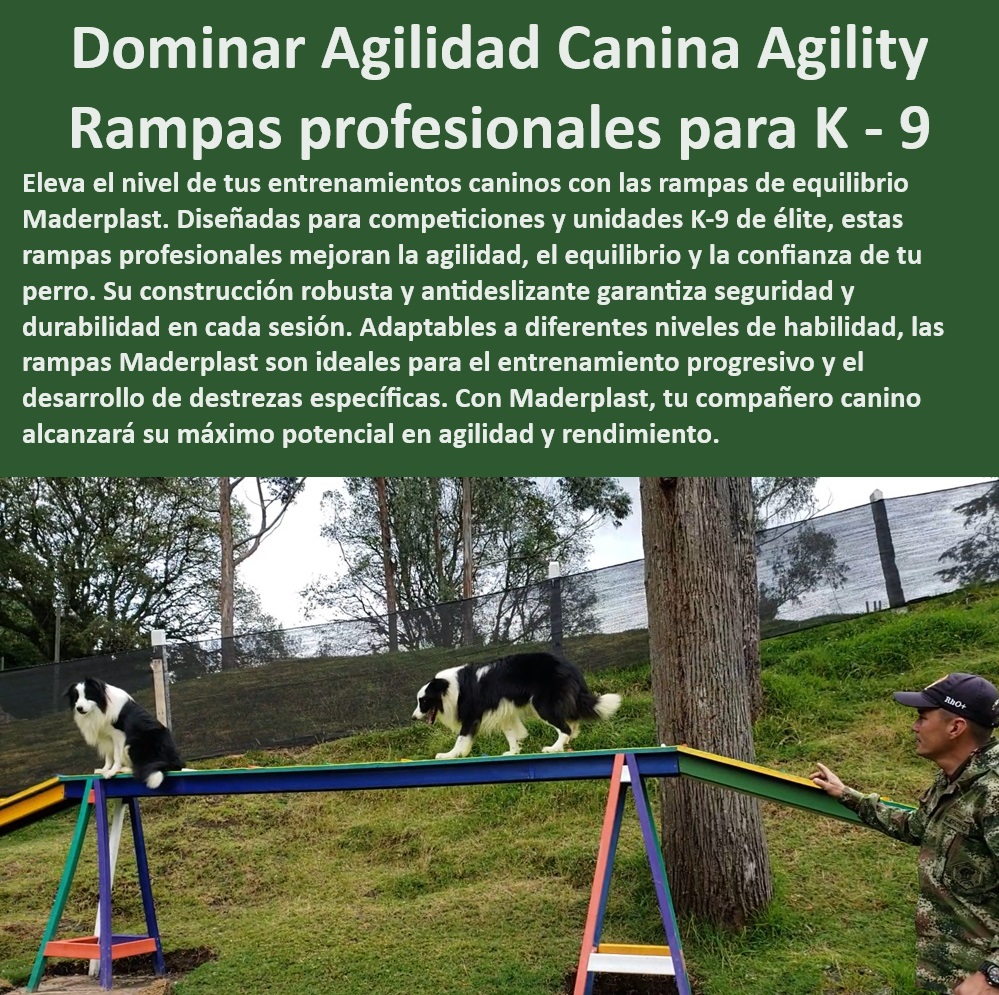 Dominar Agilidad Canina Agility Rampas profesionales para K - 9

Eleva el nivel de tus entrenamientos caninos con las rampas de equilibrio Maderplast. Diseñadas para competiciones y unidades K-9 de élite, estas rampas profesionales mejoran la agilidad, el equilibrio y la confianza de tu perro. Su construcción robusta y antideslizante garantiza seguridad y durabilidad en cada sesión. Adaptables a diferentes niveles de habilidad, las rampas Maderplast son ideales para el entrenamiento progresivo y el desarrollo de destrezas específicas. Con Maderplast, tu compañero canino alcanzará su máximo potencial en agilidad y rendimiento.

RbO+